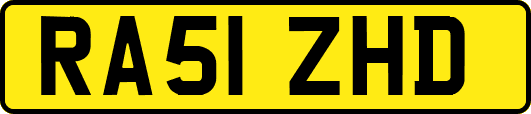 RA51 ZHD